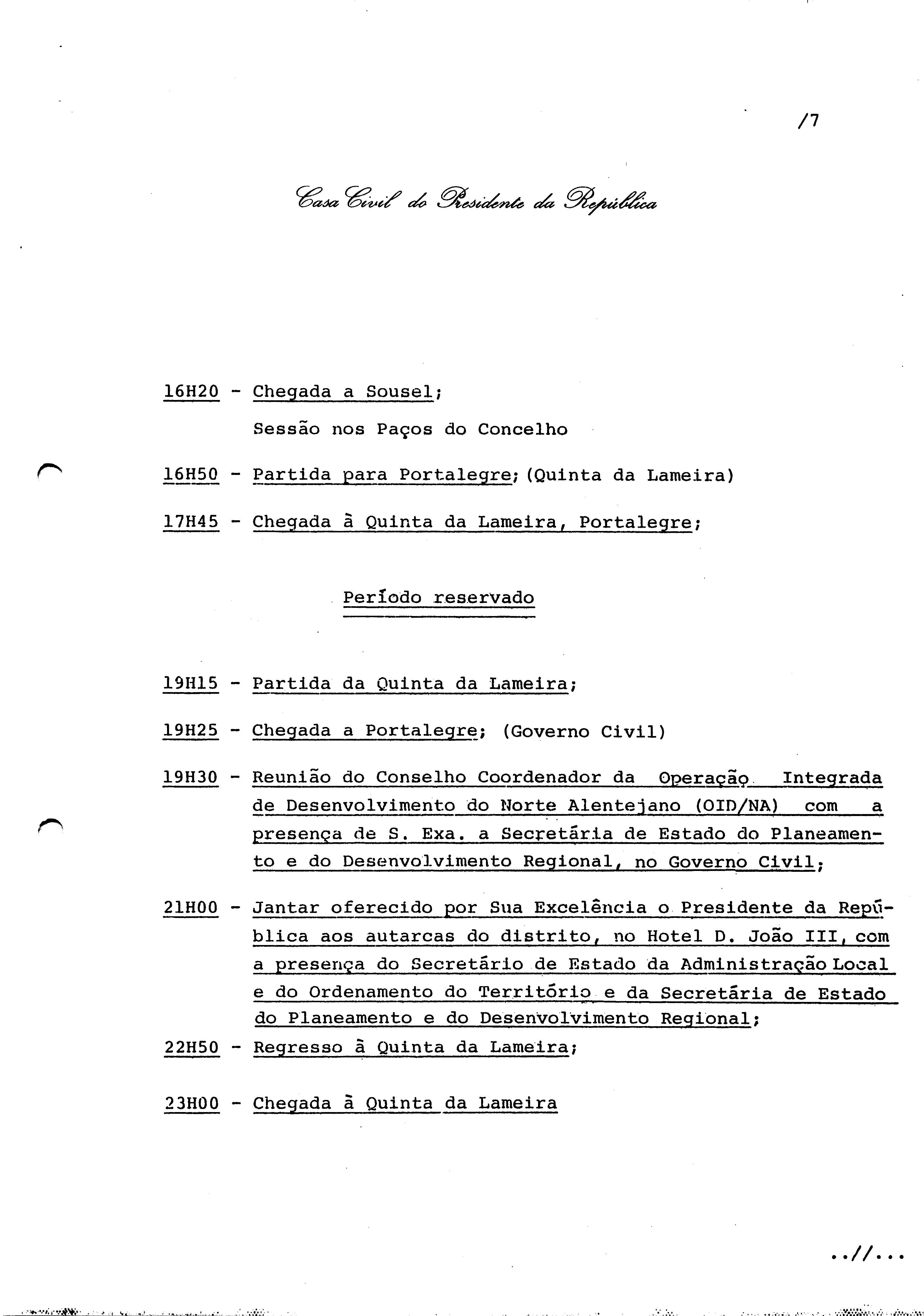 /7

Casa Civil do Presidente da República

16H20 - Chegada a Sousel;

Sessão nos Paços do Concelho

16H50 - Partida para Portalegre; (Quinta da Lameira)

17H45 - Chegada à Quinta da Lameira, Portalegre;

Período reservado

19H15 - Partida da Quinta da Lameira;

19H25 - Chegada a Portalegre; (Governo Civil)

19H30 - Reunião do Conselho Coordenador da Operação Integrada de Desenvolvimento do Norte Alentejano (OID/NA) com a presença de S. Exa. a Secretária de Estado do Planeamento e do Desenvolvimento Regional, no Governo Civil;

21H00 - Jantar oferecido por Sua Excelência o Presidente da República aos autarcas do distrito, no Hotel D. João III, com a presença do Secretário de Estado da Administração Local e do Ordenamento do Território e da Secretária de Estado do Planeamento e do Desenvolvimento Regional;

22H50 - Regresso à Quinta da Lameira;

23H00 - Chegada à Quinta da Lameira

..//...